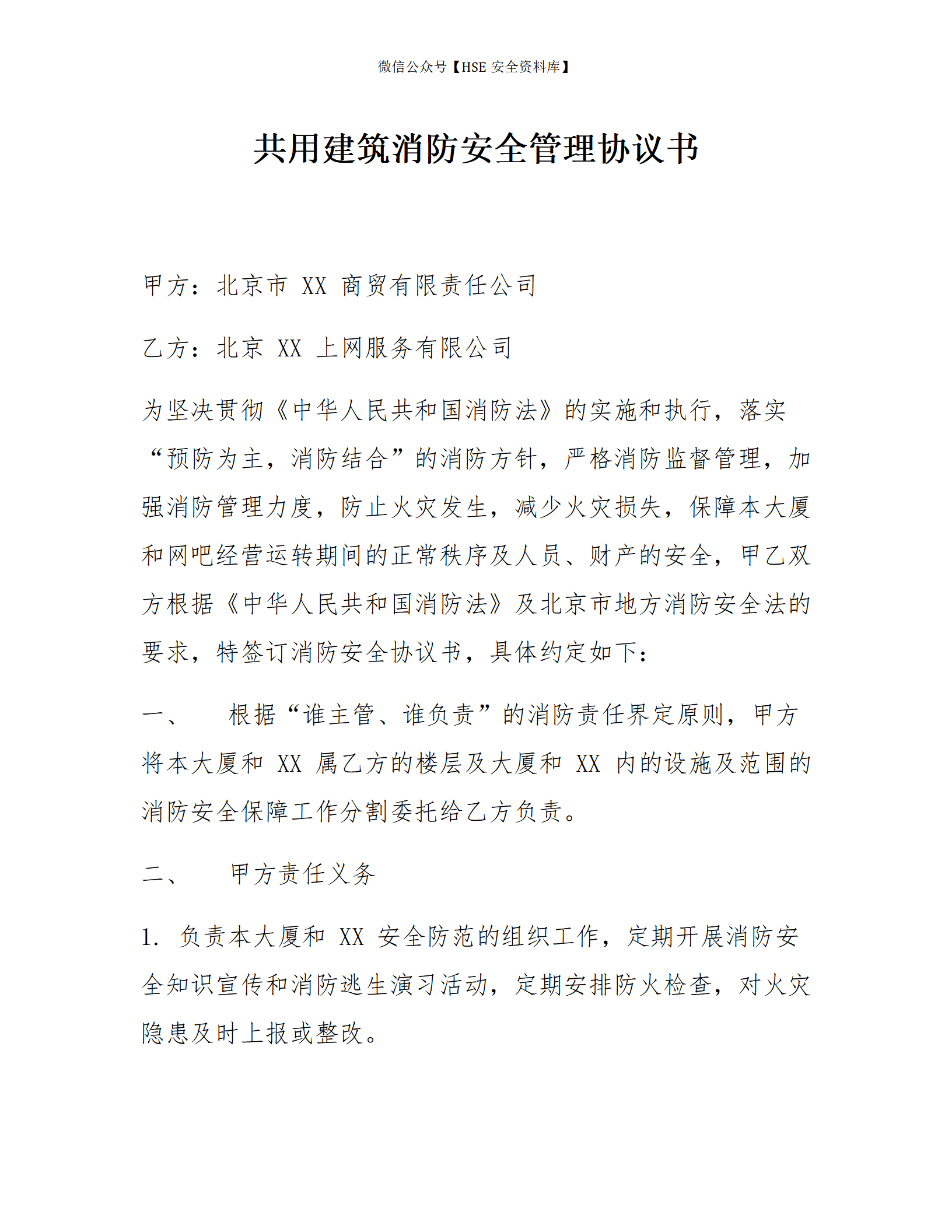 微信公众号【HSE 安全资料库】

共用建筑消防安全管理协议书

甲方：北京市 XX 商贸有限责任公司

乙方：北京 XX 上网服务有限公司

为坚决贯彻《中华人民共和国消防法》的实施和执行，落实“预防为主，消防结合”的消防方针，严格消防监督管理，加强消防管理力度，防止火灾发生，减少火灾损失，保障本大厦和网吧经营运转期间的正常秩序及人员、财产的安全，甲乙双方根据《中华人民共和国消防法》及北京市地方消防安全法的要求，特签订消防安全协议书，具体约定如下：

一、　　根据“谁主管、谁负责”的消防责任界定原则，甲方将本大厦和 XX 属乙方的楼层及大厦和 XX 内的设施及范围的消防安全保障工作分割委托给乙方负责。

二、　　甲方责任义务

1. 负责本大厦和 XX 安全防范的组织工作，定期开展消防安全知识宣传和消防逃生演习活动，定期安排防火检查，对火灾隐患及时上报或整改。